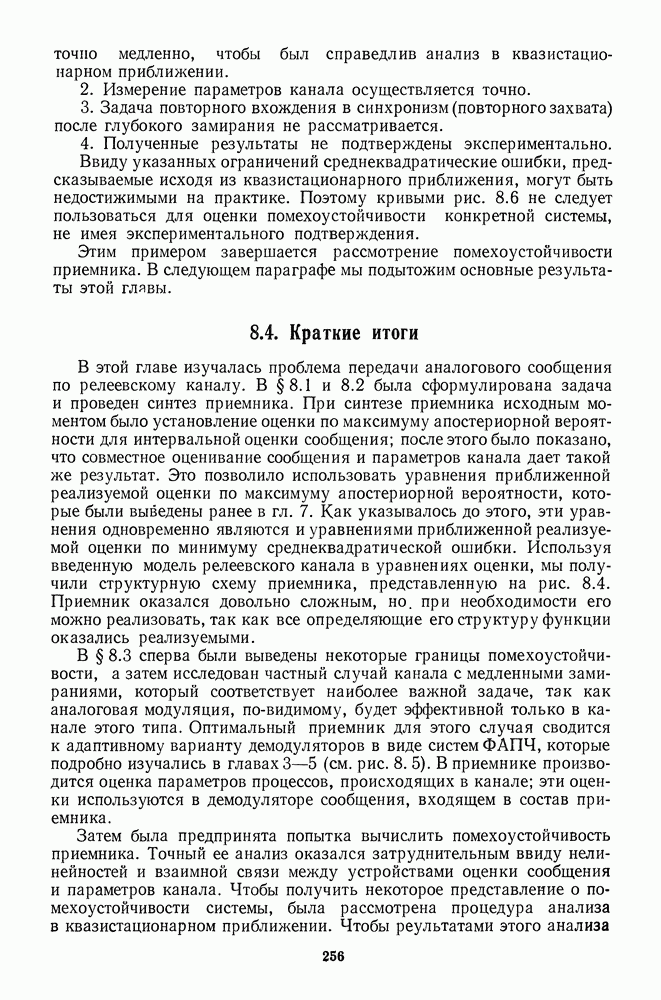 точно медленно, чтобы был справедлив анализ в квазистационарном приближении.

2. Измерение параметров канала осуществляется точно.

3. Задача повторного вхождения в синхронизм (повторного захвата) после глубокого замирания не рассматривается.

4. Полученные результаты не подтверждены экспериментально.

Ввиду указанных ограничений среднеквадратические ошибки, предсказываемые исходя из квазистационарного приближения, могут быть недостижимыми на практике. Поэтому кривыми рис. 8.6 не следует пользоваться для оценки помехоустойчивости конкретной системы, не имея экспериментального подтверждения.

Этим примером завершается рассмотрение помехоустойчивости приемника. В следующем параграфе мы подытожим основные результаты этой главы.

8.4. Краткие итоги

В этой главе изучалась проблема передачи аналогового сообщения по релеевскому каналу. В § 8.1 и 8.2 была сформулирована задача и проведен синтез приемника. При синтезе приемника исходным моментом было установление оценки по максимуму апостериорной вероятности для интервальной оценки сообщения; после этого было показано, что совместное оценивание сообщения и параметров канала дает такой же результат. Это позволило использовать уравнения приближенной реализуемой оценки по максимуму апостериорной вероятности, которые были выведены ранее в гл. 7. Как указывалось до этого, эти уравнения одновременно являются и уравнениями приближенной реализуемой оценки по минимуму среднеквадратической ошибки. Используя введенную модель релеевского канала в уравнениях оценки, мы получили структурную схему приемника, представленную на рис. 8.4. Приемник оказался довольно сложным, но при необходимости его можно реализовать, так как все определяющие его структуру функции оказались реализуемыми.

В § 8.3 сперва были выведены некоторые границы помехоустойчивости, а затем исследован частный случай канала с медленными замираниями, который соответствует наиболее важной задаче, так как аналоговая модуляция, по-видимому, будет эффективной только в канале этого типа. Оптимальный приемник для этого случая сводится к адаптивному варианту демодуляторов в виде систем ФАПЧ, которые подробно изучались в главах 3—5 (см. рис. 8. 5). В приемнике производится оценка параметров процессов, происходящих в канале; эти оценки используются в демодуляторе сообщения, входящем в состав приемника.

Затем была предпринята попытка вычислить помехоустойчивость приемника. Точный ее анализ оказался затруднительным ввиду нелинейностей и взаимной связи между устройствами оценки сообщения и параметров канала. Чтобы получить некоторое представление о помехоустойчивости системы, была рассмотрена процедура анализа в квазистационарном приближении. Чтобы реультатами этого анализа

256